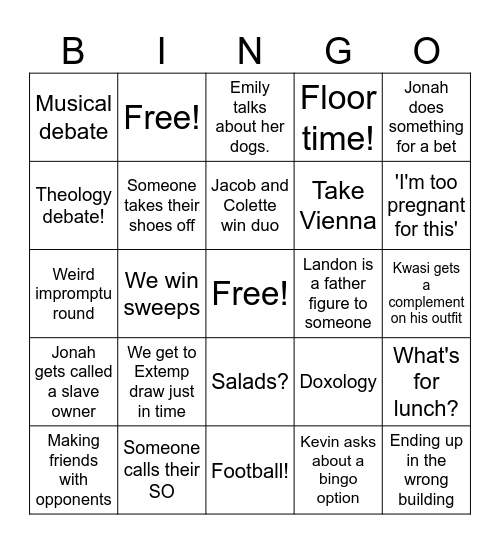 | B | I | N | G | O |
|---|---|---|---|---|
| Musical debate | Free! | Emily talks about her dogs. | Floor time! | Jonah does something for a bet |
| Theology debate! | Someone takes their shoes off | Jacob and Colette win duo | Take Vienna | 'I'm too pregnant for this' |
| Weird impromptu round | We win sweeps | Free! | Landon is a father figure to someone | Kwasi gets a complement on his outfit |
| Jonah gets called a slave owner | We get to Extemp draw just in time | Salads? | Doxology | What's for lunch? |
| Making friends with opponents | Someone calls their SO | Football! | Kevin asks about a bingo option | Ending up in the wrong building |